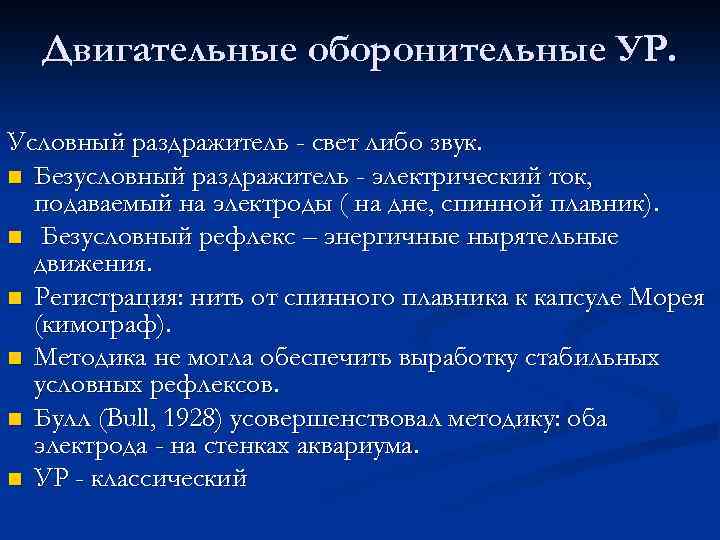 Двигательные оборонительные УР.

Условный раздражитель - свет либо звук.

- Безусловный раздражитель - электрический ток, подаваемый на электроды ( на дне, спинной плавник).
- Безусловный рефлекс – энергичные нырятельные движения.
- Регистрация: нить от спинного плавника к капсуле Морея (кимограф).
- Методика не могла обеспечить выработку стабильных условных рефлексов.
- Булл (Bull, 1928) усовершенствовал методику: оба электрода - на стенках аквариума.
- УР - классический